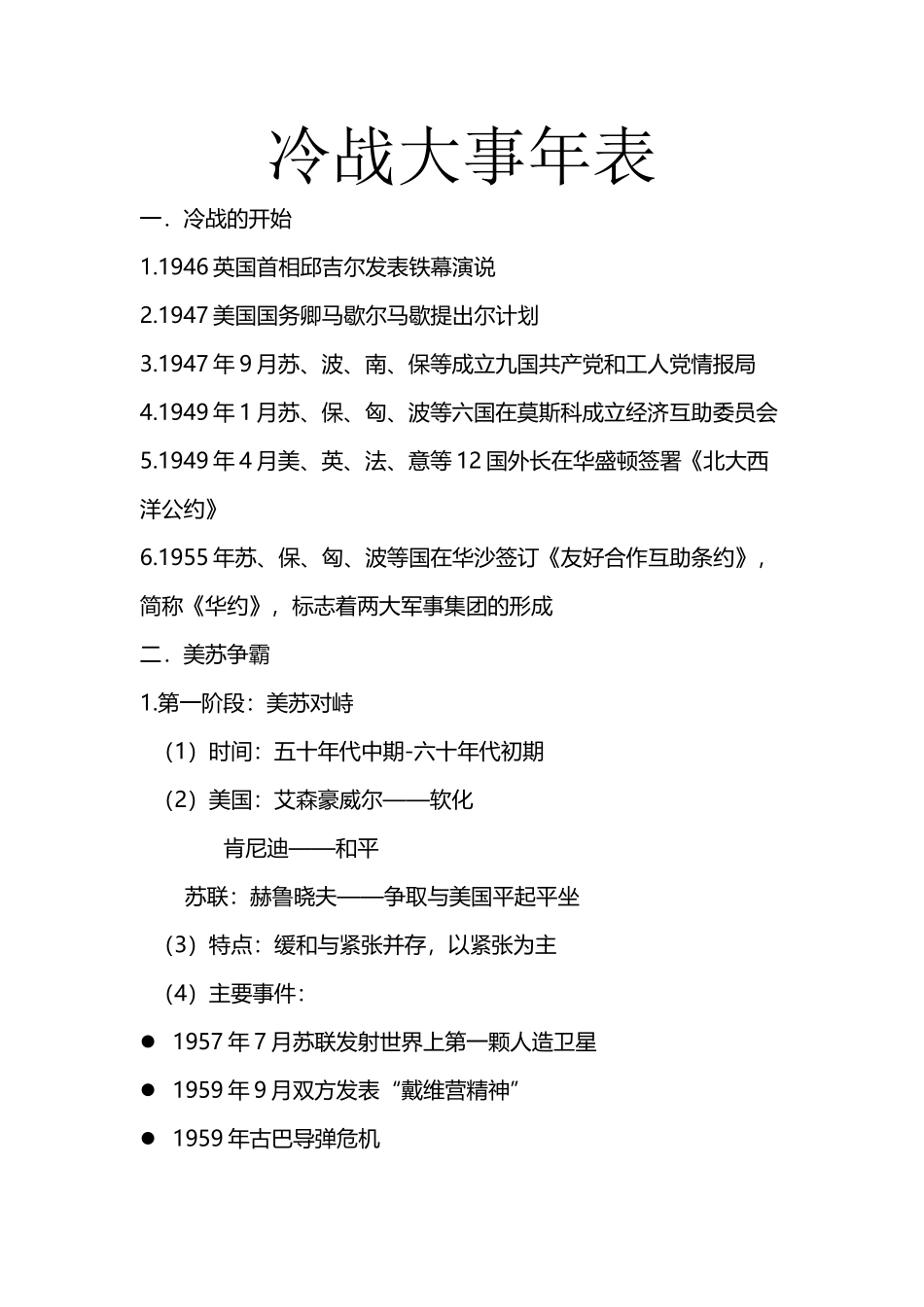 冷战大事年表

一．冷战的开始

1.1946 英国首相邱吉尔发表铁幕演说

2.1947 美国国务卿马歇尔马歇提出尔计划

3.1947 年 9 月苏、波、南、保等成立九国共产党和工人党情报局

4.1949 年 1 月苏、保、匈、波等六国在莫斯科成立经济互助委员会

5.1949 年 4 月美、英、法、意等 12 国外长在华盛顿签署《北大西洋公约》

6.1955 年苏、保、匈、波等国在华沙签订《友好合作互助条约》，简称《华约》，标志着两大军事集团的形成

二．美苏争霸

1.第一阶段：美苏对峙

（1）时间：五十年代中期-六十年代初期

（2）美国：艾森豪威尔——软化

肯尼迪——和平

苏联：赫鲁晓夫——争取与美国平起平坐

（3）特点：缓和与紧张并存，以紧张为主

（4）主要事件：

● 1957 年 7 月苏联发射世界上第一颗人造卫星

● 1959 年 9 月双方发表“戴维营精神”

● 1959 年古巴导弹危机